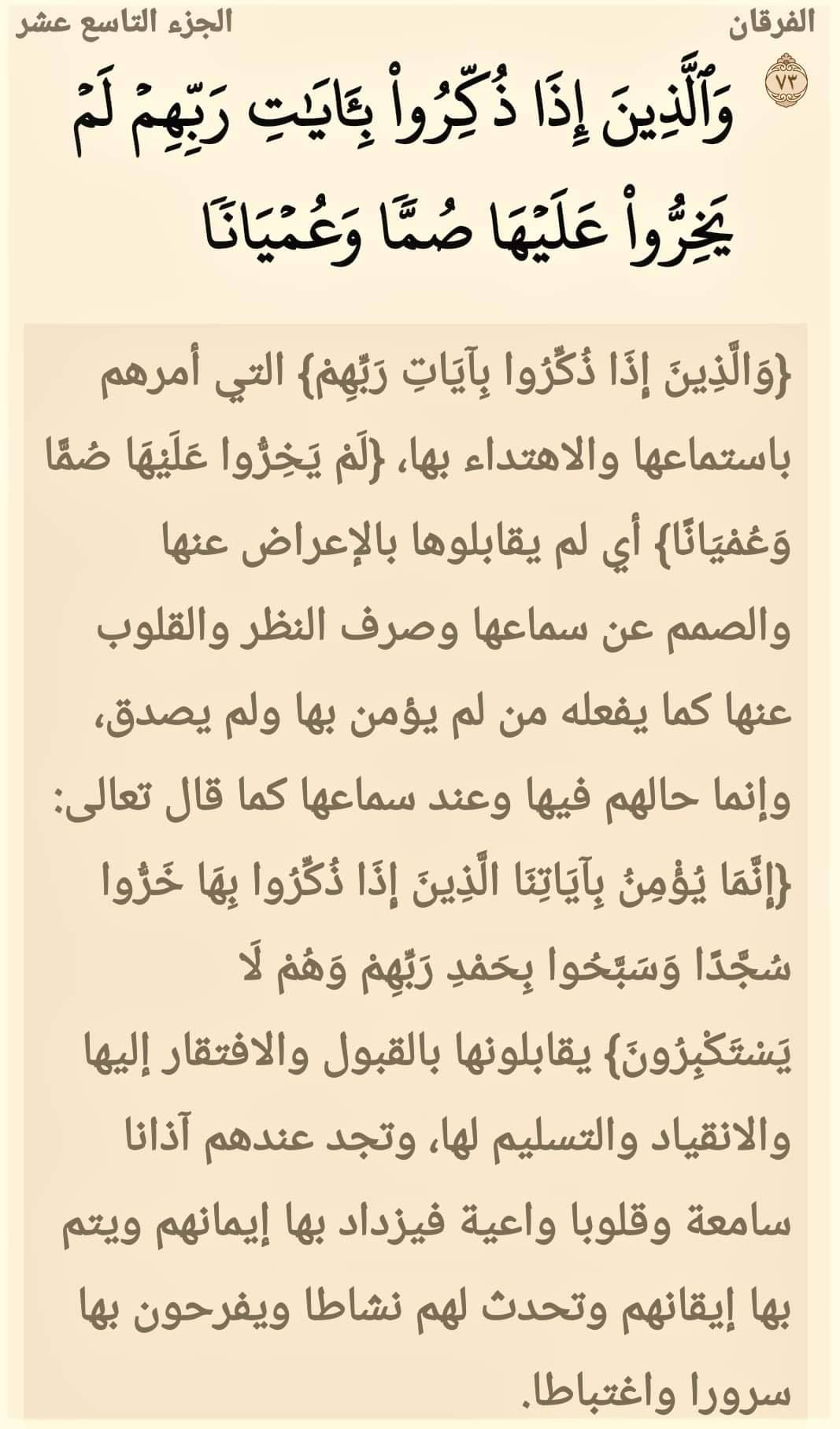 الفرقان

الجزء التاسع عشر

٧٣ وَٱلَّذِينَ إِذَا ذُكِّرُواْ بِـَٔايَٰتِ رَبِّهِمۡ لَمۡ يَخِرُّواْ عَلَيۡهَا صُمّٗا وَعُمۡيَانٗا

{وَالَّذِينَ إِذَا ذُكِّرُوا بِآيَاتِ رَبِّهِمْ} التي أمرهم باستماعها والاهتداء بها، {لَمْ يَخِرُّوا عَلَيْهَا صُمًّا وَعُمْيَانًا} أي لم يقابلوها بالإعراض عنها والصمم عن سماعها وصرف النظر والقلوب عنها كما يفعله من لم يؤمن بها ولم يصدق، وإنما حالهم فيها وعند سماعها كما قال تعالى: {إِنَّمَا يُؤْمِنُ بِآيَاتِنَا الَّذِينَ إِذَا ذُكِّرُوا بِهَا خَرُّوا سُجَّدًا وَسَبَّحُوا بِحَمْدِ رَبِّهِمْ وَهُمْ لَا يَسْتَكْبِرُونَ} يقابلونها بالقبول والافتقار إليها والانقياد والتسليم لها، وتجد عندهم آذانا سامعة وقلوبا واعية فيزداد بها إيمانهم ويتم بها إيقانهم وتحدث لهم نشاطا ويفرحون بها سرورا واغتباطا.